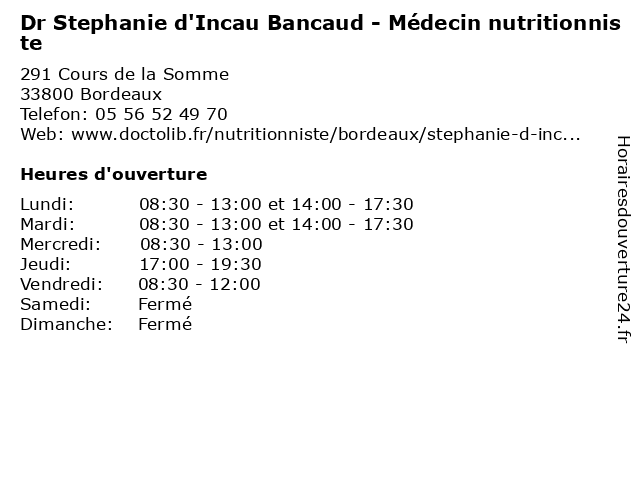 Dr Stephanie d'Incau Bancaud - Médecin nutritionniste

291 Cours de la Somme
33800 Bordeaux
Telefon: 05 56 52 49 70
Web: www.doctolib.fr/nutritionniste/bordeaux/stephanie-d-inc...

Heures d'ouverture

| | |
|---|---|
| Lundi: | 08:30 - 13:00 et 14:00 - 17:30 |
| Mardi: | 08:30 - 13:00 et 14:00 - 17:30 |
| Mercredi: | 08:30 - 13:00 |
| Jeudi: | 17:00 - 19:30 |
| Vendredi: | 08:30 - 12:00 |
| Samedi: | Fermé |
| Dimanche: | Fermé |

Horairesdouverture24.fr